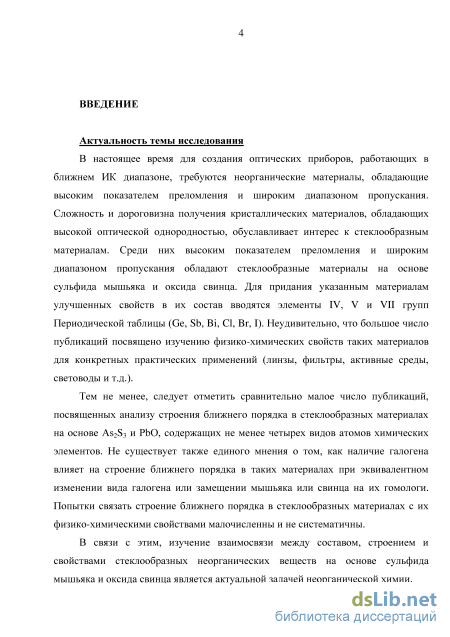 4

ВВЕДЕНИЕ

Актуальность темы исследования

В настоящее время для создания оптических приборов, работающих в ближнем ИК диапазоне, требуются неорганические материалы, обладающие высоким показателем преломления и широким диапазоном пропускания. Сложность и дороговизна получения кристаллических материалов, обладающих высокой оптической однородностью, обуславливает интерес к стеклообразным материалам. Среди них высоким показателем преломления и широким диапазоном пропускания обладают стеклообразные материалы на основе сульфида мышьяка и оксида свинца. Для придания указанным материалам улучшенных свойств в их состав вводятся элементы IV, V и VII групп Периодической таблицы (Ge, Sb, Bi, Cl, Br, I). Неудивительно, что большое число публикаций посвящено изучению физико-химических свойств таких материалов для конкретных практических применений (линзы, фильтры, активные среды, световоды и т.д.).

Тем не менее, следует отметить сравнительно малое число публикаций, посвященных анализу строения ближнего порядка в стеклообразных материалах на основе $As_2S_3$ и PbO, содержащих не менее четырех видов атомов химических элементов. Не существует также единого мнения о том, как наличие галогена влияет на строение ближнего порядка в таких материалах при эквивалентном изменении вида галогена или замещении мышьяка или свинца на их гомологи. Попытки связать строение ближнего порядка в стеклообразных материалах с их физико-химическими свойствами малочисленны и не систематичны.

В связи с этим, изучение взаимосвязи между составом, строением и свойствами стеклообразных неорганических веществ на основе сульфида мышьяка и оксида свинца является актуальной задачей неорганической химии.

dsLib.net
библиотека диссертаций